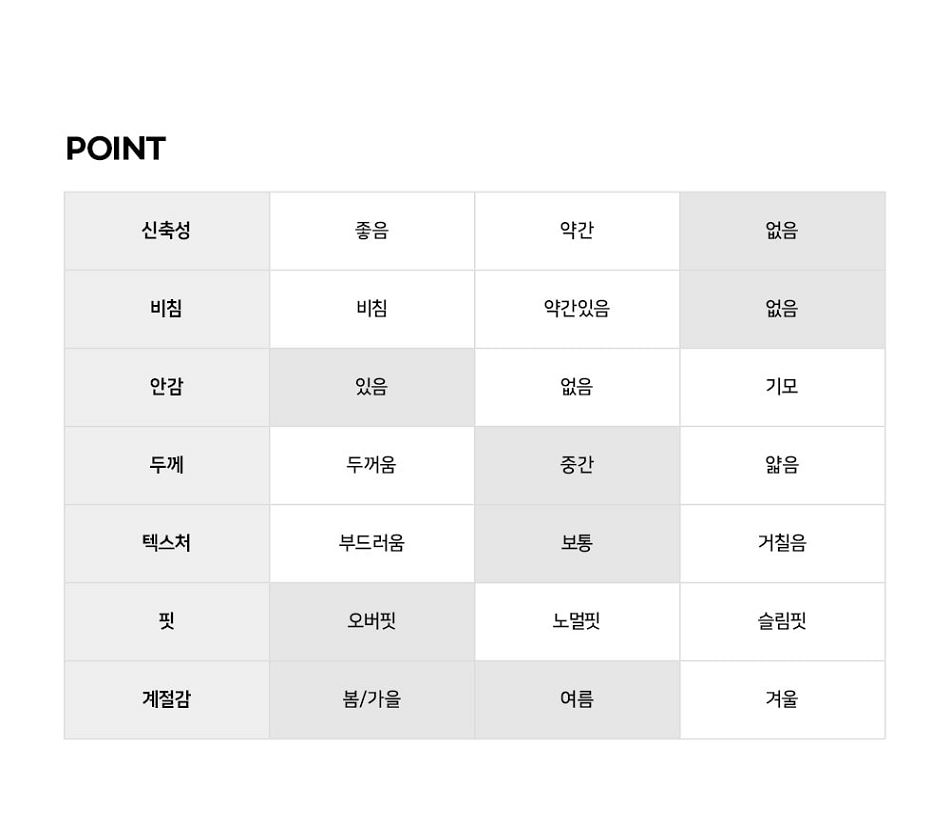 POINT

| 신축성 | 좋음 | 약간 | 없음 |
|---|---|---|---|
| 비침 | 비침 | 약간있음 | 없음 |
| 안감 | 있음 | 없음 | 기모 |
| 두께 | 두꺼움 | 중간 | 얇음 |
| 텍스처 | 부드러움 | 보통 | 거칠음 |
| 핏 | 오버핏 | 노멀핏 | 슬림핏 |
| 계절감 | 봄/가을 | 여름 | 겨울 |